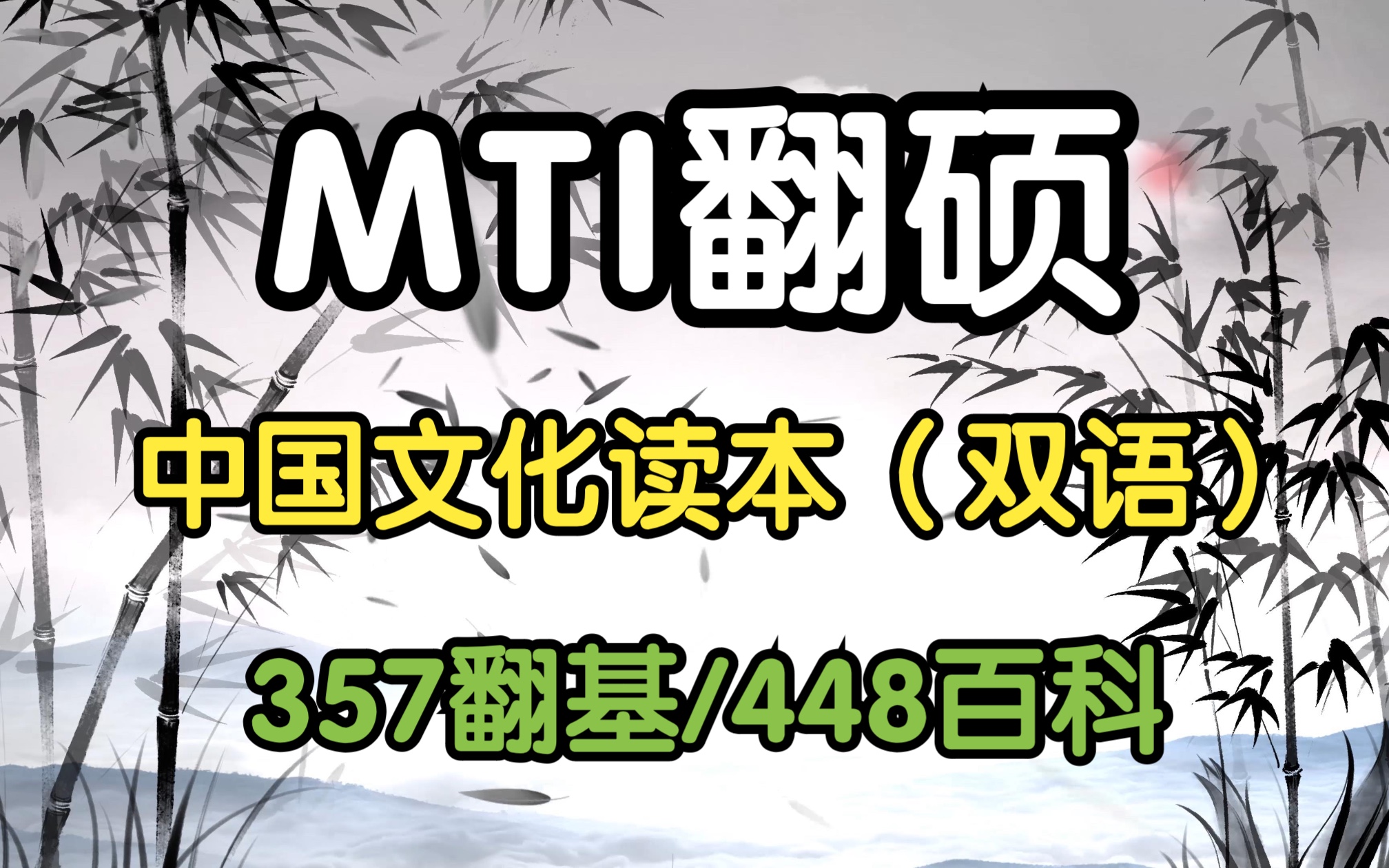 MTI翻硕

中国文化读本（双语）

357翻基/448百科